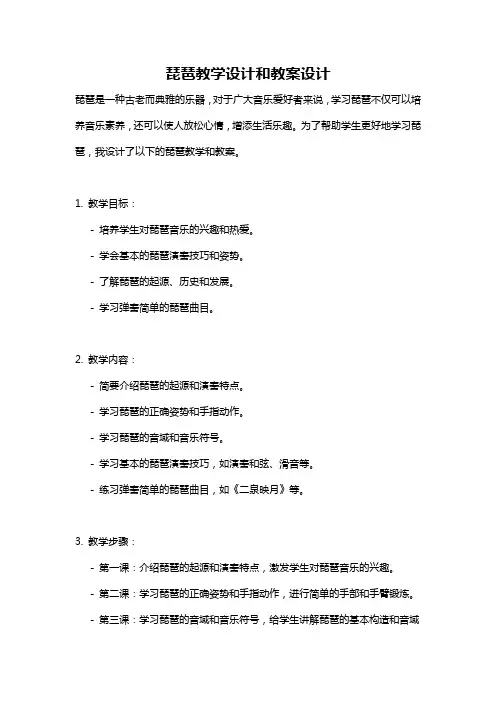 琵琶教学设计和教案设计

琵琶是一种古老而典雅的乐器，对于广大音乐爱好者来说，学习琵琶不仅可以培养音乐素养，还可以使人放松心情，增添生活乐趣。为了帮助学生更好地学习琵琶，我设计了以下的琵琶教学和教案。

1. 教学目标：

- 培养学生对琵琶音乐的兴趣和热爱。

- 学会基本的琵琶演奏技巧和姿势。

- 了解琵琶的起源、历史和发展。

- 学习弹奏简单的琵琶曲目。

2. 教学内容：

- 简要介绍琵琶的起源和演奏特点。

- 学习琵琶的正确姿势和手指动作。

- 学习琵琶的音域和音乐符号。

- 学习基本的琵琶演奏技巧，如演奏和弦、滑音等。

- 练习弹奏简单的琵琶曲目，如《二泉映月》等。

3. 教学步骤：

- 第一课：介绍琵琶的起源和演奏特点，激发学生对琵琶音乐的兴趣。

- 第二课：学习琵琶的正确姿势和手指动作，进行简单的手部和手臂锻炼。

- 第三课：学习琵琶的音域和音乐符号，给学生讲解琵琶的基本构造和音域